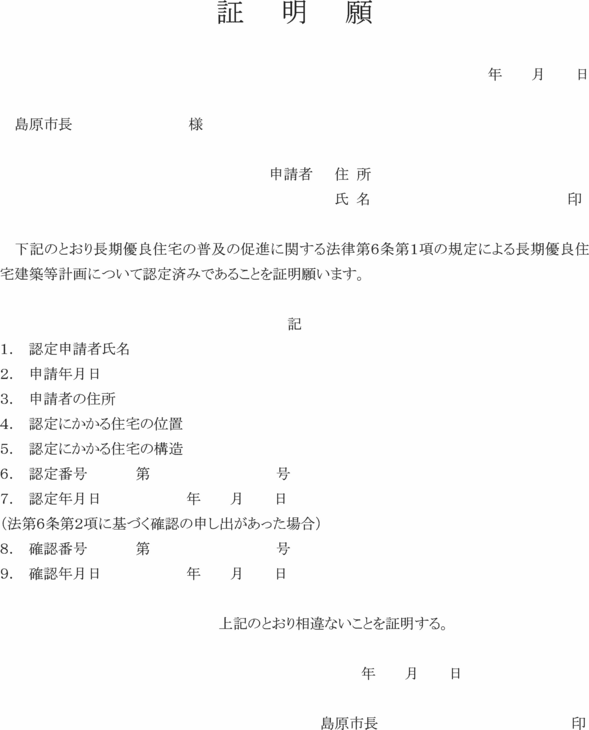 証　明　願

年　月　日

島原市長　　　　　　様

申請者　住 所
氏 名　　　　　　印

下記のとおり長期優良住宅の普及の促進に関する法律第6条第1項の規定による長期優良住宅建築等計画について認定済みであることを証明願います。

記

1.　認定申請者氏名
2.　申請年月日
3.　申請者の住所
4.　認定にかかる住宅の位置
5.　認定にかかる住宅の構造
6.　認定番号　　第　　　　　号
7.　認定年月日　　　年　月　日
（法第6条第2項に基づく確認の申し出があった場合）
8.　確認番号　　第　　　　　号
9.　確認年月日　　　年　月　日

上記のとおり相違ないことを証明する。

年　月　日

島原市長　　　　　　印